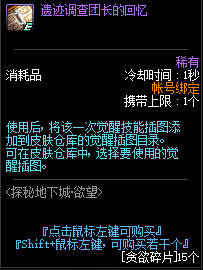 遗迹调查团长的回忆

稀有
消耗品
冷却时间：1秒
帐号绑定
携带上限：1个

使用后，将该一次觉醒技能插图添加到皮肤仓库的觉醒插图目录。
可在皮肤仓库中，选择要使用的觉醒插图。

<探秘地下城·欲望>

『点击鼠标左键可购买』
『Shift+鼠标左键，可购买若干个』
[贪欲碎片]15个